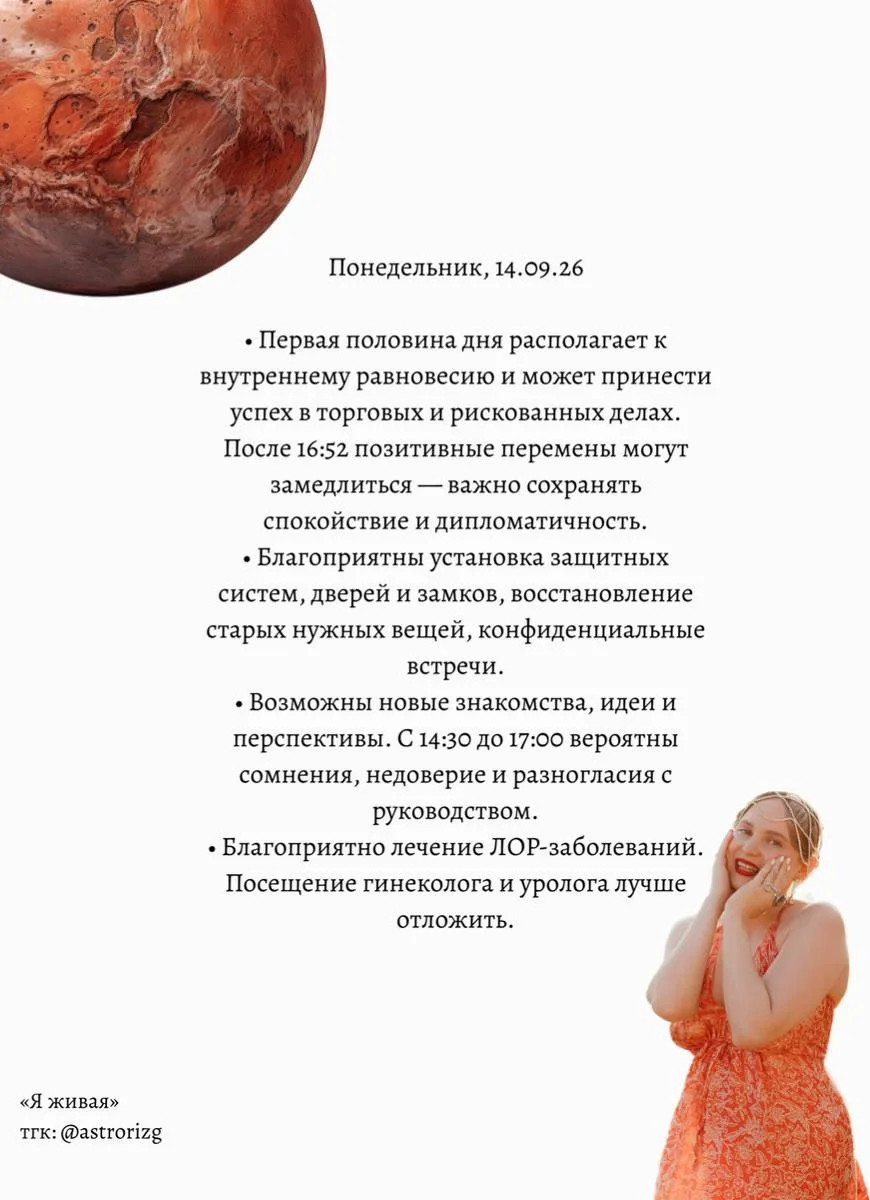 Понедельник, 14.09.26

• Первая половина дня располагает к внутреннему равновесию и может принести успех в торговых и рискованных делах. После 16:52 позитивные перемены могут замедлиться — важно сохранять спокойствие и дипломатичность.

• Благоприятны установка защитных систем, дверей и замков, восстановление старых нужных вещей, конфиденциальные встречи.

• Возможны новые знакомства, идеи и перспективы. С 14:30 до 17:00 вероятны сомнения, недоверие и разногласия с руководством.

• Благоприятно лечение ЛОР-заболеваний. Посещение гинеколога и уролога лучше отложить.

«Я живая»
тгк: @astrorizg